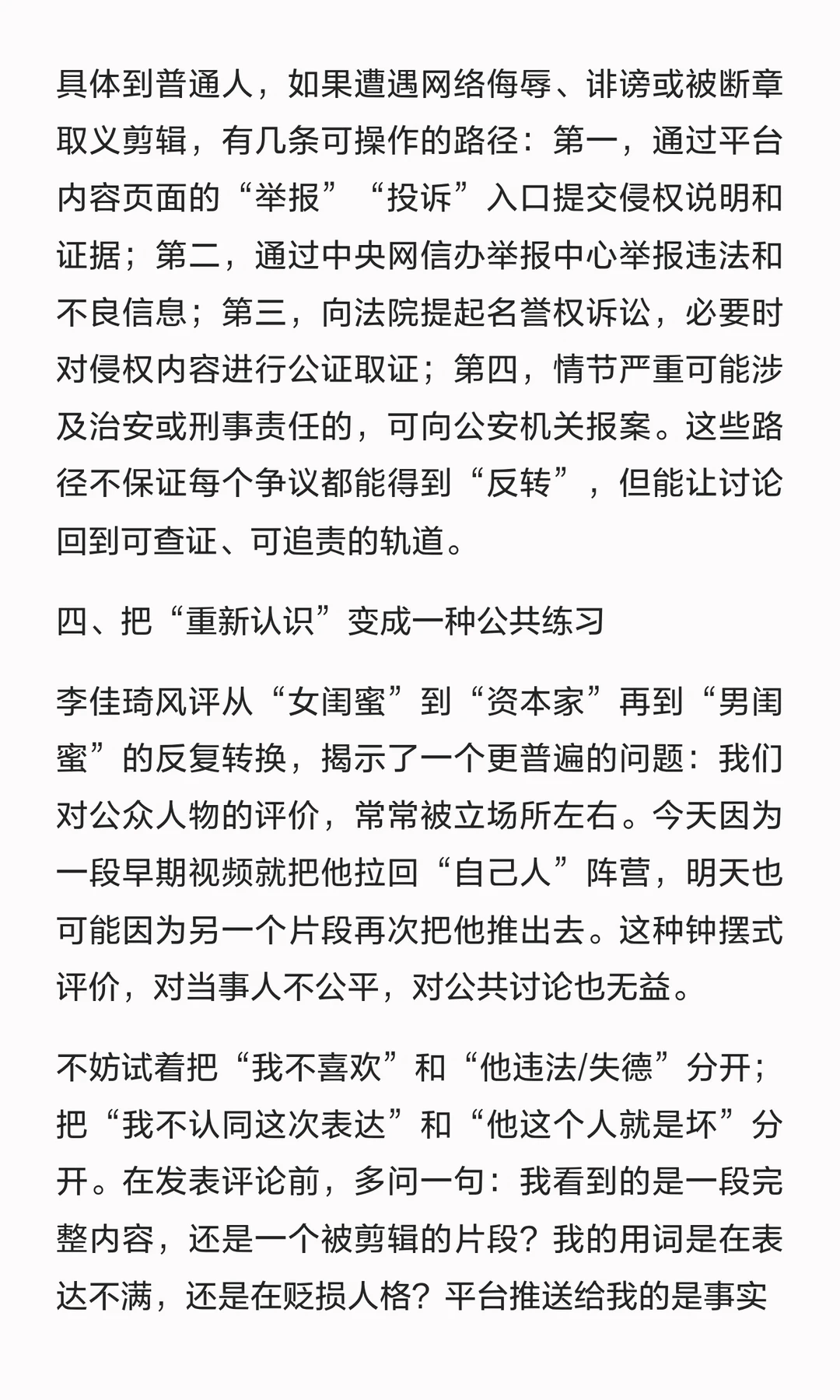 具体到普通人，如果遭遇网络侮辱、诽谤或被断章取义剪辑，有几条可操作的路径：第一，通过平台内容页面的“举报”“投诉”入口提交侵权说明和证据；第二，通过中央网信办举报中心举报违法和不良信息；第三，向法院提起名誉权诉讼，必要时对侵权内容进行公证取证；第四，情节严重可能涉及治安或刑事责任的，可向公安机关报案。这些路径不保证每个争议都能得到“反转”，但能让讨论回到可查证、可追责的轨道。

四、把“重新认识”变成一种公共练习

李佳琦风评从“女闺蜜”到“资本家”再到“男闺蜜”的反复转换，揭示了一个更普遍的问题：我们对公众人物的评价，常常被立场所左右。今天因为一段早期视频就把他拉回“自己人”阵营，明天也可能因为另一个片段再次把他推出去。这种钟摆式评价，对当事人不公平，对公共讨论也无益。

不妨试着把“我不喜欢”和“他违法/失德”分开；把“我不认同这次表达”和“他这个人就是坏”分开。在发表评论前，多问一句：我看到的是一段完整内容，还是一个被剪辑的片段？我的用词是在表达不满，还是在贬损人格？平台推送给我的是事实